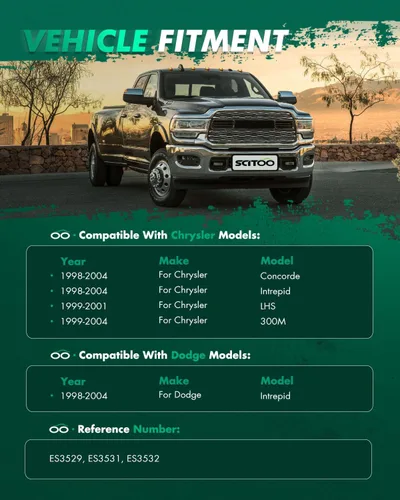 VEHICLE FITMENT

SCITOO

· Compatible With Chrysler Models:

| Year | Make | Model |
|---|---|---|
| • 1998-2004 | For Chrysler | Concorde |
| • 1998-2004 | For Chrysler | Intrepid |
| • 1999-2001 | For Chrysler | LHS |
| • 1999-2004 | For Chrysler | 300M |

· Compatible With Dodge Models:

| Year | Make | Model |
|---|---|---|
| • 1998-2004 | For Dodge | Intrepid |

· Reference Number:

ES3529, ES3531, ES3532